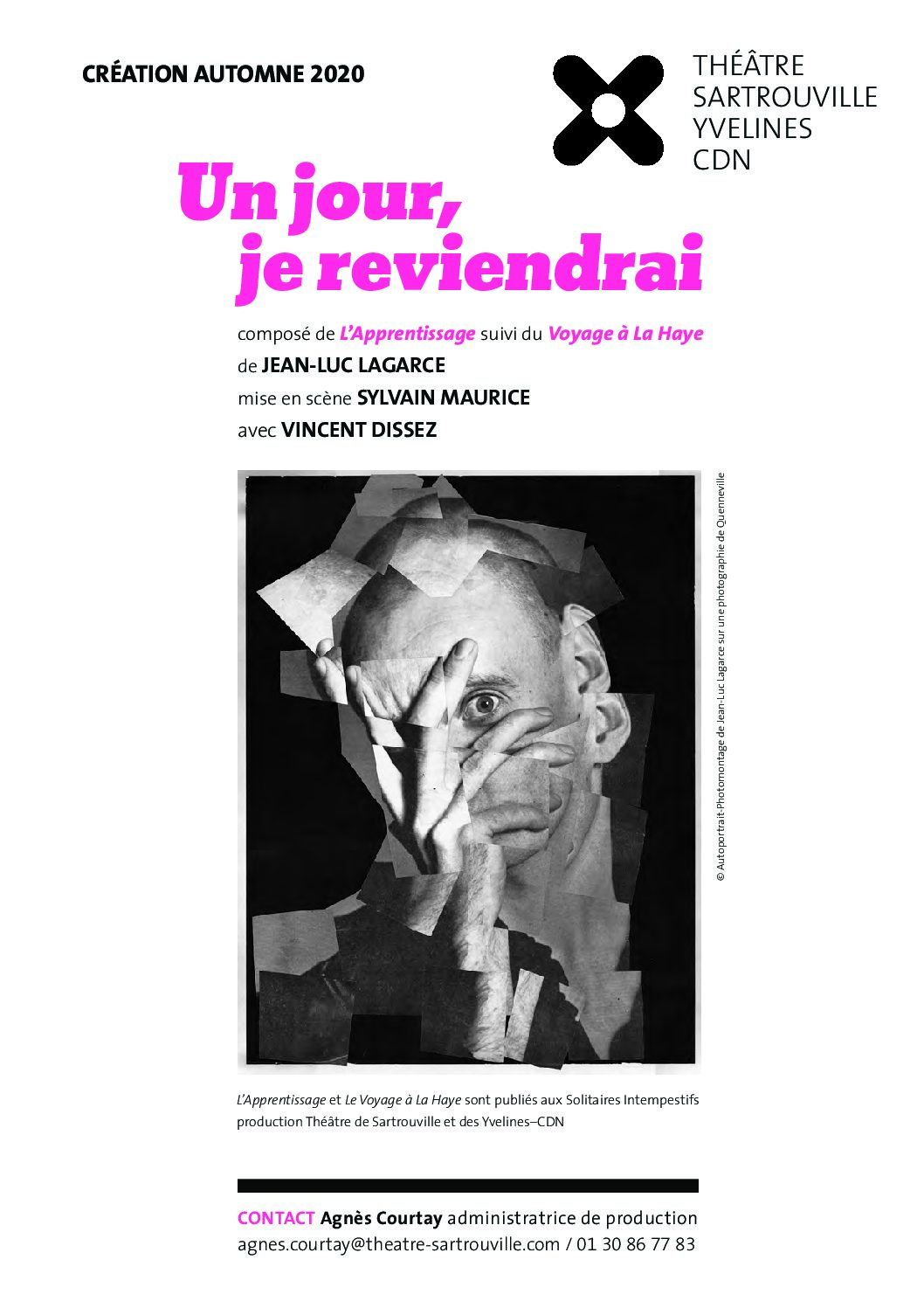 CRÉATION AUTOMNE 2020

THÉÂTRE
SARTROUVILLE
YVELINES
CDN

Un jour,
je reviendrai

composé de L'Apprentissage suivi du Voyage à La Haye
de JEAN-LUC LAGARCE
mise en scène SYLVAIN MAURICE
avec VINCENT DISSEZ

© Autoportrait-Photomontage de Jean-Luc Lagarce sur une photographie de Quenneville

L'Apprentissage et Le Voyage à La Haye sont publiés aux Solitaires Intempestifs
production Théâtre de Sartrouville et des Yvelines–CDN

CONTACT Agnès Courtay administratrice de production
agnes.courtay@theatre-sartrouville.com / 01 30 86 77 83